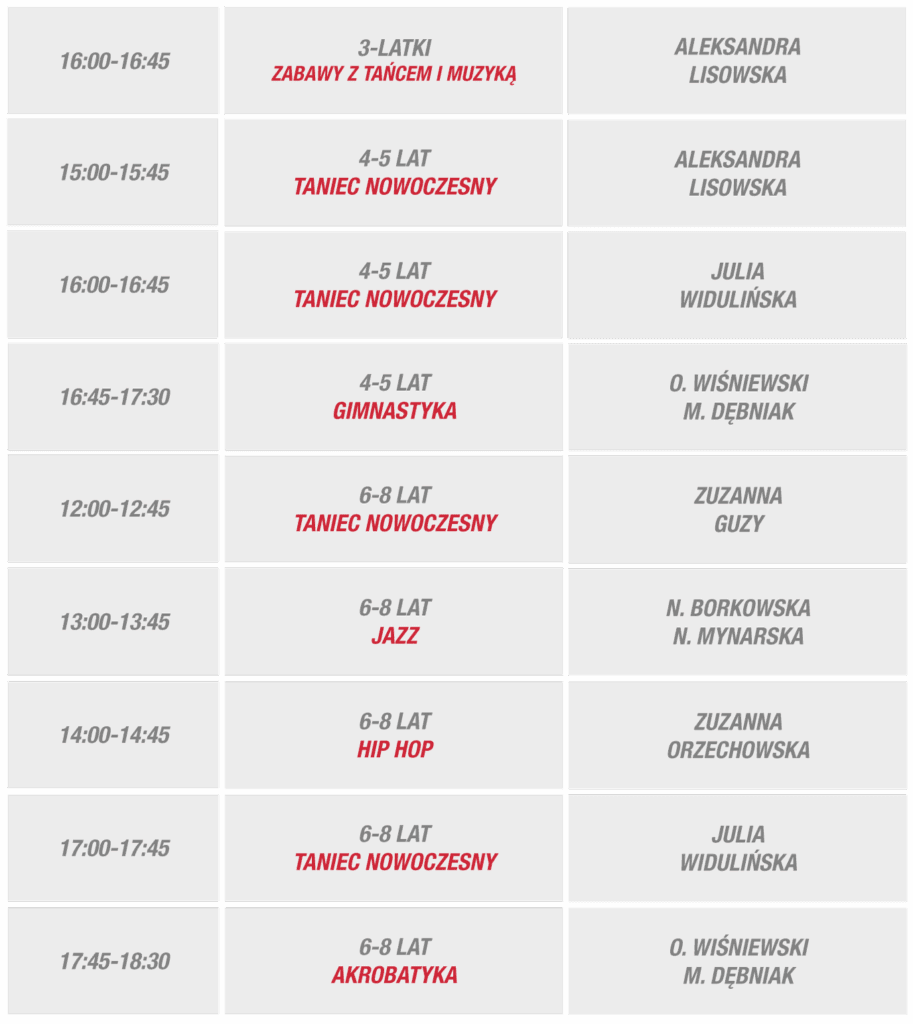 | | | |
|---|---|---|
| 16:00-16:45 | 3-LATKI ZABAWY Z TAŃCEM I MUZYKĄ | ALEKSANDRA LISOWSKA |
| 15:00-15:45 | 4-5 LAT TANIEC NOWOCZESNY | ALEKSANDRA LISOWSKA |
| 16:00-16:45 | 4-5 LAT TANIEC NOWOCZESNY | JULIA WIDULIŃSKA |
| 16:45-17:30 | 4-5 LAT GIMNASTYKA | O. WIŚNIEWSKI M. DĘBNIAK |
| 12:00-12:45 | 6-8 LAT TANIEC NOWOCZESNY | ZUZANNA GUZY |
| 13:00-13:45 | 6-8 LAT JAZZ | N. BORKOWSKA N. MYNARSKA |
| 14:00-14:45 | 6-8 LAT HIP HOP | ZUZANNA ORZECHOWSKA |
| 17:00-17:45 | 6-8 LAT TANIEC NOWOCZESNY | JULIA WIDULIŃSKA |
| 17:45-18:30 | 6-8 LAT AKROBATYKA | O. WIŚNIEWSKI M. DĘBNIAK |